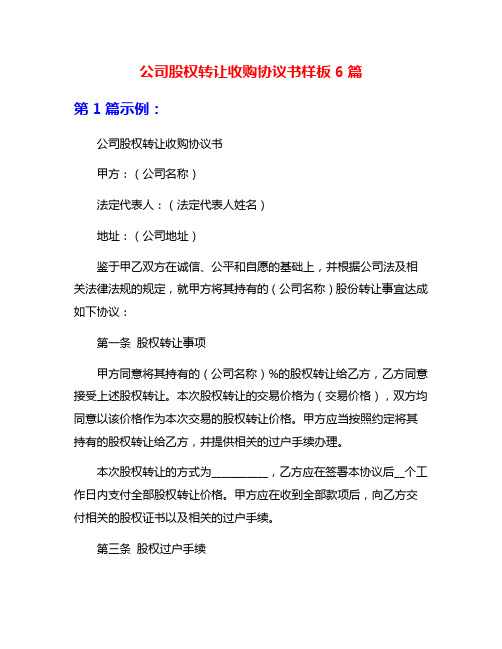 公司股权转让收购协议书样板 6 篇

第 1 篇示例：

公司股权转让收购协议书

甲方：（公司名称）

法定代表人：（法定代表人姓名）

地址：（公司地址）

鉴于甲乙双方在诚信、公平和自愿的基础上，并根据公司法及相关法律法规的规定，就甲方将其持有的（公司名称）股份转让事宜达成如下协议：

第一条 股权转让事项

甲方同意将其持有的（公司名称）%的股权转让给乙方，乙方同意接受上述股权转让。本次股权转让的交易价格为（交易价格），双方均同意以该价格作为本次交易的股权转让价格。甲方应当按照约定将其持有的股权转让给乙方，并提供相关的过户手续办理。

本次股权转让的方式为__________，乙方应在签署本协议后__个工作日内支付全部股权转让价格。甲方应在收到全部款项后，向乙方交付相关的股权证书以及相关的过户手续。

第三条 股权过户手续